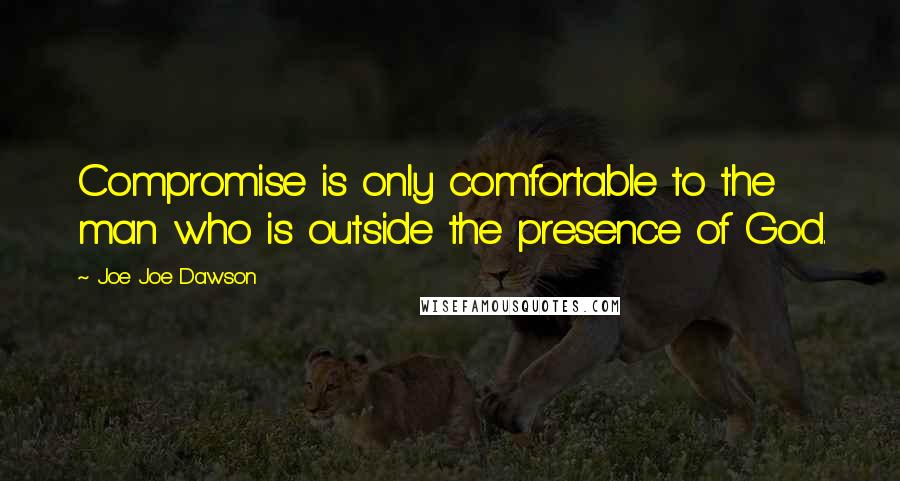 Compromise is only comfortable to the man who is outside the presence of God.

~ Joe Joe Dawson

WISEFAMOUSQUOTES.COM